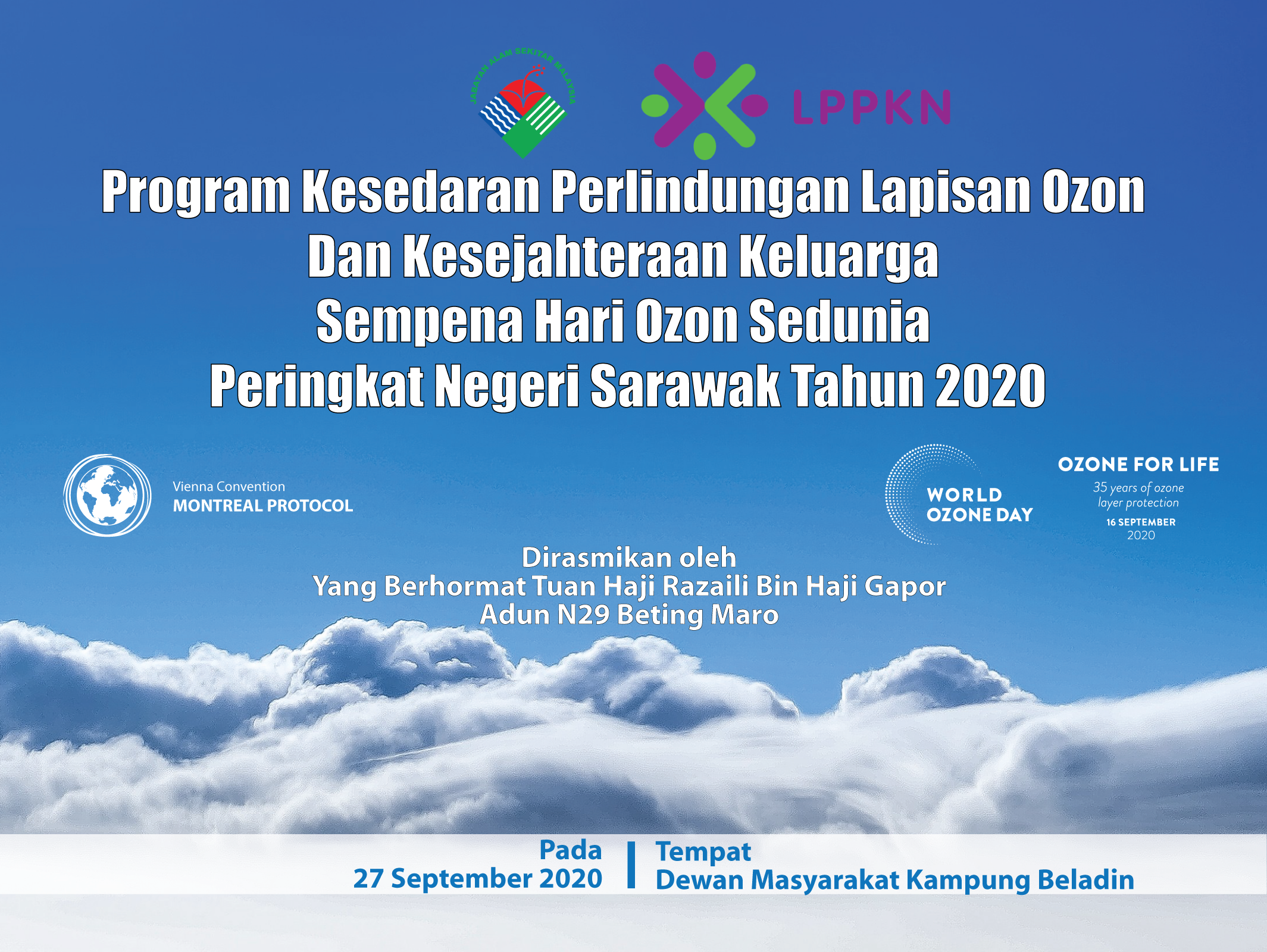 JABATAN ALAM SEKITAR MALAYSIA

LPPKN

Program Kesedaran Perlindungan Lapisan Ozon Dan Kesejahteraan Keluarga Sempena Hari Ozon Sedunia Peringkat Negeri Sarawak Tahun 2020

Vienna Convention
MONTREAL PROTOCOL

WORLD
OZONE DAY

OZONE FOR LIFE
35 years of ozone
layer protection
16 SEPTEMBER
2020

Dirasmikan oleh
Yang Berhormat Tuan Haji Razaili Bin Haji Gapor
Adun N29 Beting Maro

Pada
27 September 2020

Tempat
Dewan Masyarakat Kampung Beladin